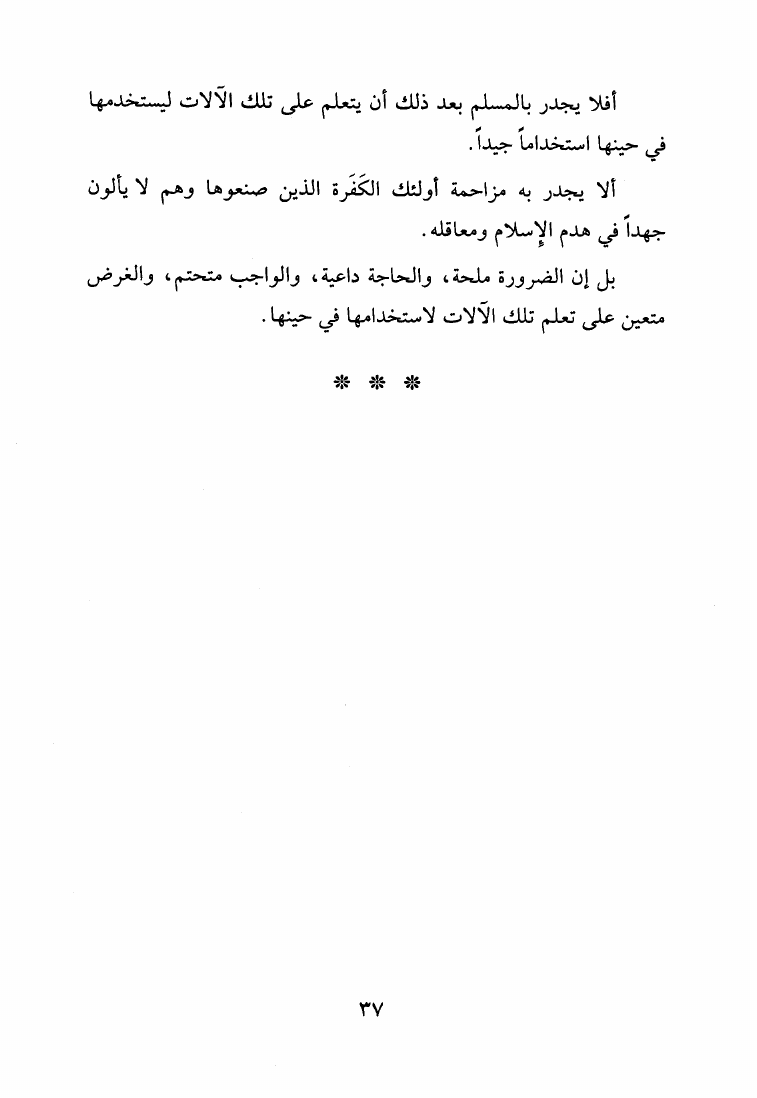 أفلا يجدر بالمسلم بعد ذلك أن يتعلم على تلك الآلات ليستخدمها في حينها استخداماً جيداً.

ألا يجدر به مزاحمة أولئك الكَفَرة الذين صنعوها وهم لا يألون جهداً في هدم الإسلام ومعاقله.

بل إن الضرورة ملحة، والحاجة داعية، والواجب متحتم، والغرض متعين على تعلم تلك الآلات لاستخدامها في حينها.

* * *

٣٧